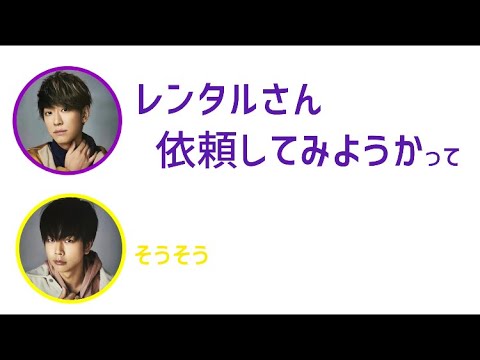 レンタルさん
依頼してみようかって

そうそう